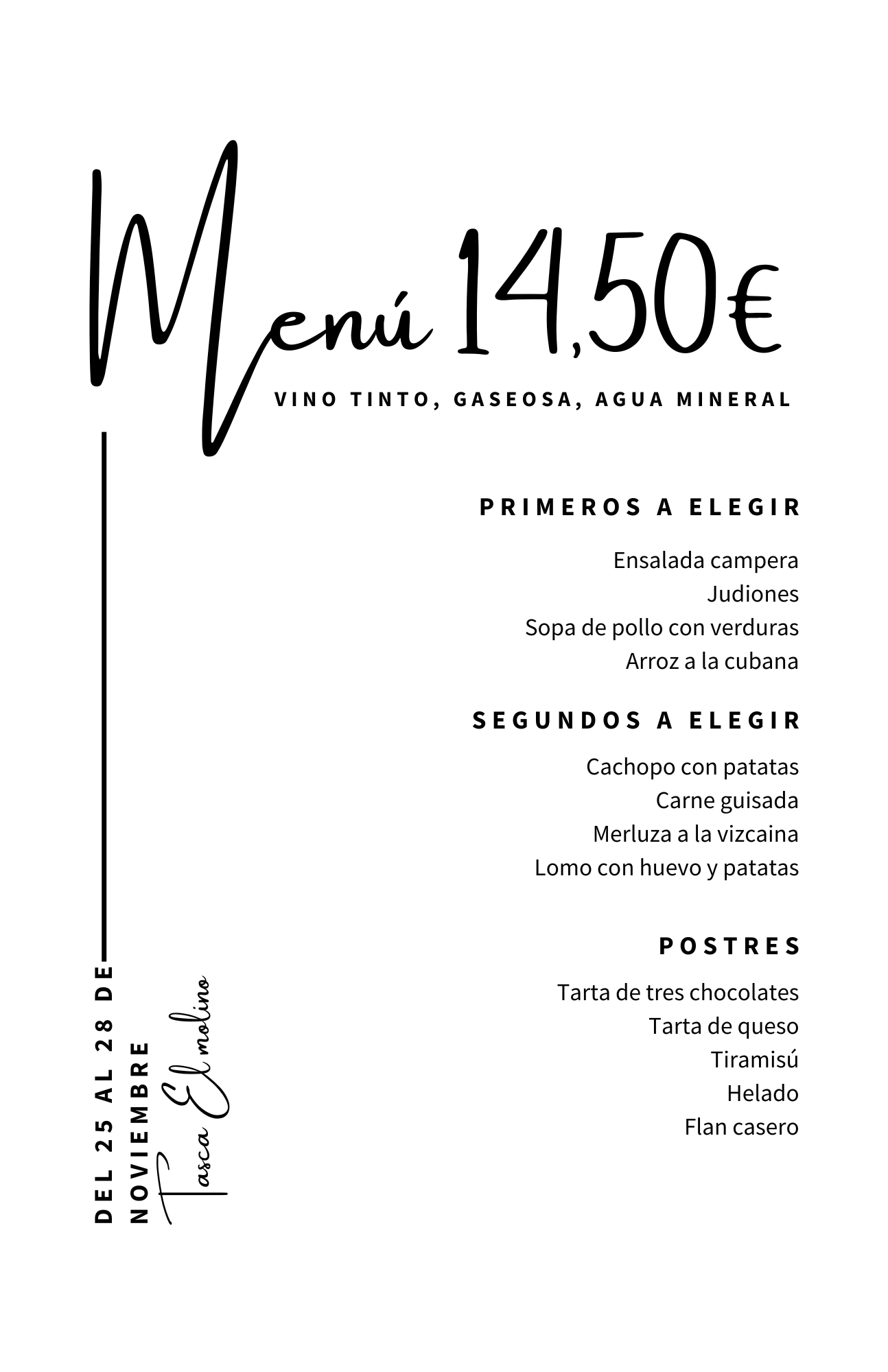 Menú 14,50€

VINO TINTO, GASEOSA, AGUA MINERAL

PRIMEROS A ELEGIR

Ensalada campera
Judiones
Sopa de pollo con verduras
Arroz a la cubana

SEGUNDOS A ELEGIR

Cachopo con patatas
Carne guisada
Merluza a la vizcaina
Lomo con huevo y patatas

POSTRES

Tarta de tres chocolates
Tarta de queso
Tiramisú
Helado
Flan casero

DEL 25 AL 28 DE NOVIEMBRE

Tasca El molino